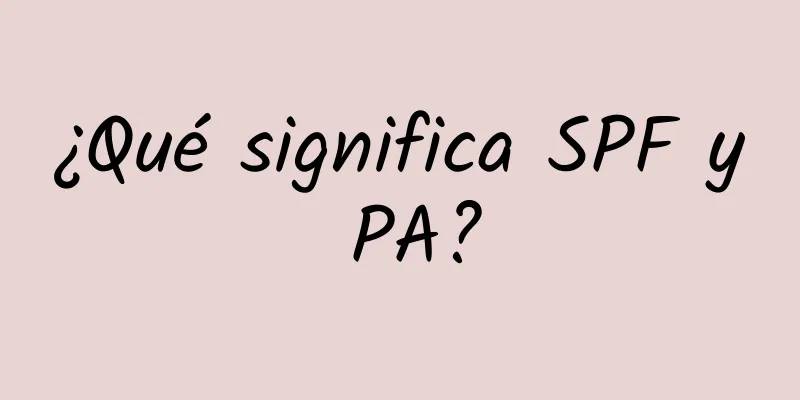 ¿Qué significa SPF y PA?